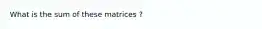 What is the sum of these matrices ?